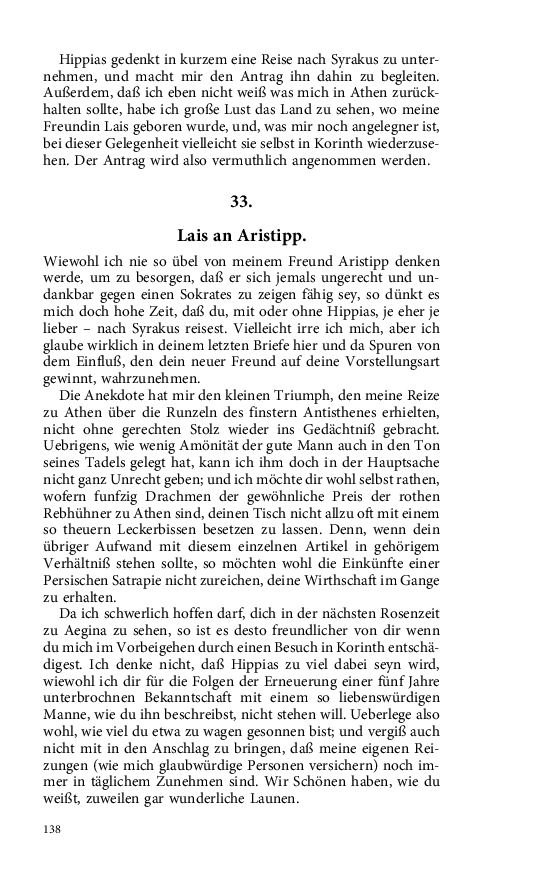 Hippias gedenkt in kurzem eine Reise nach Syrakus zu unternehmen, und macht mir den Antrag ihn dahin zu begleiten. Außerdem, daß ich eben nicht weiß was mich in Athen zurückhalten sollte, habe ich große Lust das Land zu sehen, wo meine Freundin Lais geboren wurde, und, was mir noch angelegner ist, bei dieser Gelegenheit vielleicht sie selbst in Korinth wiederzusehen. Der Antrag wird also vermuthlich angenommen werden.

33.

Lais an Aristipp.

Wiewohl ich nie so übel von meinem Freund Aristipp denken werde, um zu besorgen, daß er sich jemals ungerecht und undankbar gegen einen Sokrates zu zeigen fähig sey, so dünkt es mich doch hohe Zeit, daß du, mit oder ohne Hippias, je eher je lieber – nach Syrakus reisest. Vielleicht irre ich mich, aber ich glaube wirklich in deinem letzten Briefe hier und da Spuren von dem Einfluß, den dein neuer Freund auf deine Vorstellungsart gewinnt, wahrzunehmen.

Die Anekdote hat mir den kleinen Triumph, den meine Reize zu Athen über die Runzeln des finstern Antisthenes erhielten, nicht ohne gerechten Stolz wieder ins Gedächtniß gebracht. Uebrigens, wie wenig Amönität der gute Mann auch in den Ton seines Tadels gelegt hat, kann ich ihm doch in der Hauptsache nicht ganz Unrecht geben; und ich möchte dir wohl selbst rathen, wofern funfzig Drachmen der gewöhnliche Preis der rothen Rebhühner zu Athen sind, deinen Tisch nicht allzu oft mit einem so theuern Leckerbissen besetzen zu lassen. Denn, wenn dein übriger Aufwand mit diesem einzelnen Artikel in gehörigem Verhältniß stehen sollte, so möchten wohl die Einkünfte einer Persischen Satrapie nicht zureichen, deine Wirthschaft im Gange zu erhalten.

Da ich schwerlich hoffen darf, dich in der nächsten Rosenzeit zu Aegina zu sehen, so ist es desto freundlicher von dir wenn du mich im Vorbeigehen durch einen Besuch in Korinth entschädigest. Ich denke nicht, daß Hippias zu viel dabei seyn wird, wiewohl ich dir für die Folgen der Erneuerung einer fünf Jahre unterbrochnen Bekanntschaft mit einem so liebenswürdigen Manne, wie du ihn beschreibst, nicht stehen will. Ueberlege also wohl, wie viel du etwa zu wagen gesonnen bist; und vergiß auch nicht mit in den Anschlag zu bringen, daß meine eigenen Reizungen (wie mich glaubwürdige Personen versichern) noch immer in täglichem Zunehmen sind. Wir Schönen haben, wie du weißt, zuweilen gar wunderliche Launen.

138